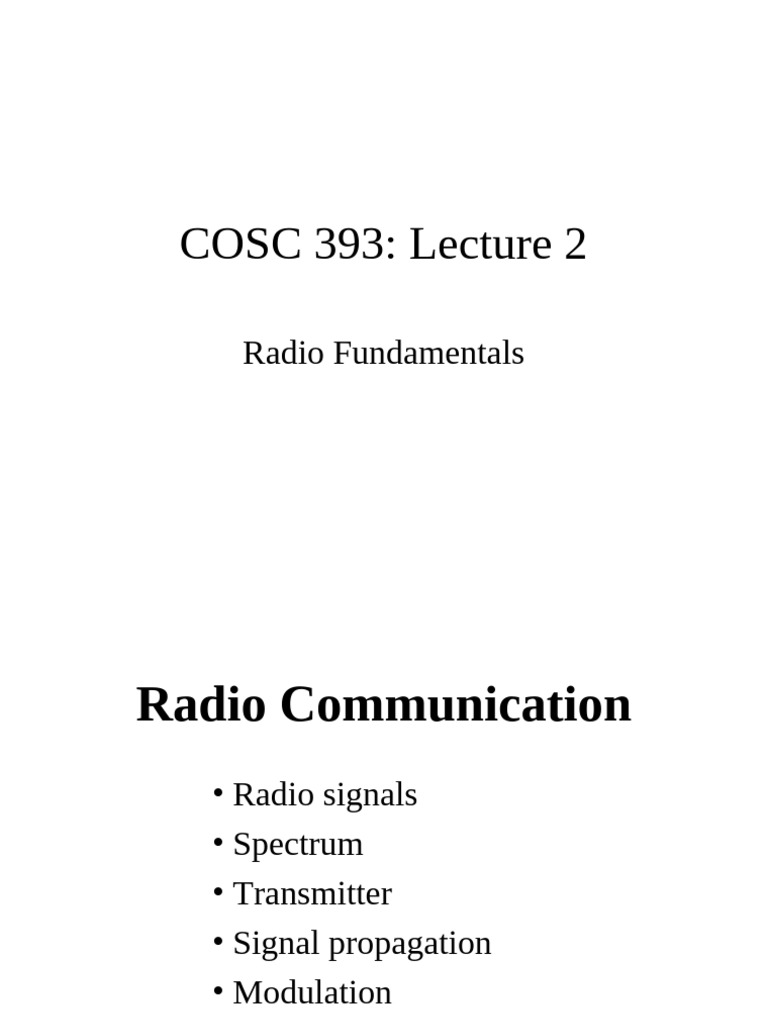 COSC 393: Lecture 2

Radio Fundamentals

Radio Communication

• Radio signals
• Spectrum
• Transmitter
• Signal propagation
• Modulation